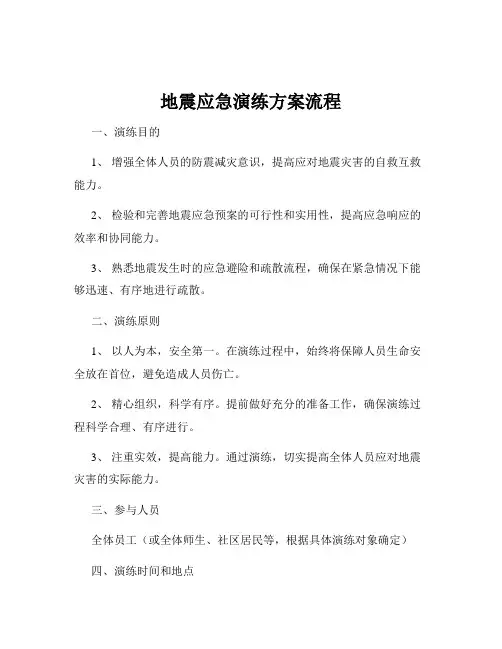 地震应急演练方案流程

一、演练目的

1、 增强全体人员的防震减灾意识，提高应对地震灾害的自救互救能力。

2、 检验和完善地震应急预案的可行性和实用性，提高应急响应的效率和协同能力。

3、 熟悉地震发生时的应急避险和疏散流程，确保在紧急情况下能够迅速、有序地进行疏散。

二、演练原则

1、 以人为本，安全第一。在演练过程中，始终将保障人员生命安全放在首位，避免造成人员伤亡。

2、 精心组织，科学有序。提前做好充分的准备工作，确保演练过程科学合理、有序进行。

3、 注重实效，提高能力。通过演练，切实提高全体人员应对地震灾害的实际能力。

三、参与人员

全体员工（或全体师生、社区居民等，根据具体演练对象确定）

四、演练时间和地点